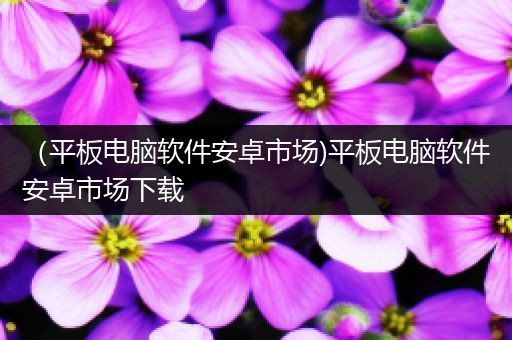 （平板电脑软件安卓市场)平板电脑软件安卓市场下载